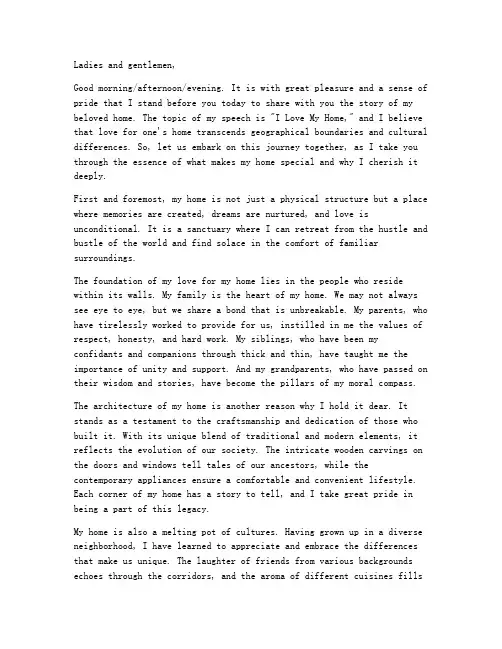 Ladies and gentlemen,

Good morning/afternoon/evening. It is with great pleasure and a sense of pride that I stand before you today to share with you the story of my beloved home. The topic of my speech is "I Love My Home," and I believe that love for one's home transcends geographical boundaries and cultural differences. So, let us embark on this journey together, as I take you through the essence of what makes my home special and why I cherish it deeply.

First and foremost, my home is not just a physical structure but a place where memories are created, dreams are nurtured, and love is unconditional. It is a sanctuary where I can retreat from the hustle and bustle of the world and find solace in the comfort of familiar surroundings.

The foundation of my love for my home lies in the people who reside within its walls. My family is the heart of my home. We may not always see eye to eye, but we share a bond that is unbreakable. My parents, who have tirelessly worked to provide for us, instilled in me the values of respect, honesty, and hard work. My siblings, who have been my confidants and companions through thick and thin, have taught me the importance of unity and support. And my grandparents, who have passed on their wisdom and stories, have become the pillars of my moral compass.

The architecture of my home is another reason why I hold it dear. It stands as a testament to the craftsmanship and dedication of those who built it. With its unique blend of traditional and modern elements, it reflects the evolution of our society. The intricate wooden carvings on the doors and windows tell tales of our ancestors, while the contemporary appliances ensure a comfortable and convenient lifestyle. Each corner of my home has a story to tell, and I take great pride in being a part of this legacy.

My home is also a melting pot of cultures. Having grown up in a diverse neighborhood, I have learned to appreciate and embrace the differences that make us unique. The laughter of friends from various backgrounds echoes through the corridors, and the aroma of different cuisines fills